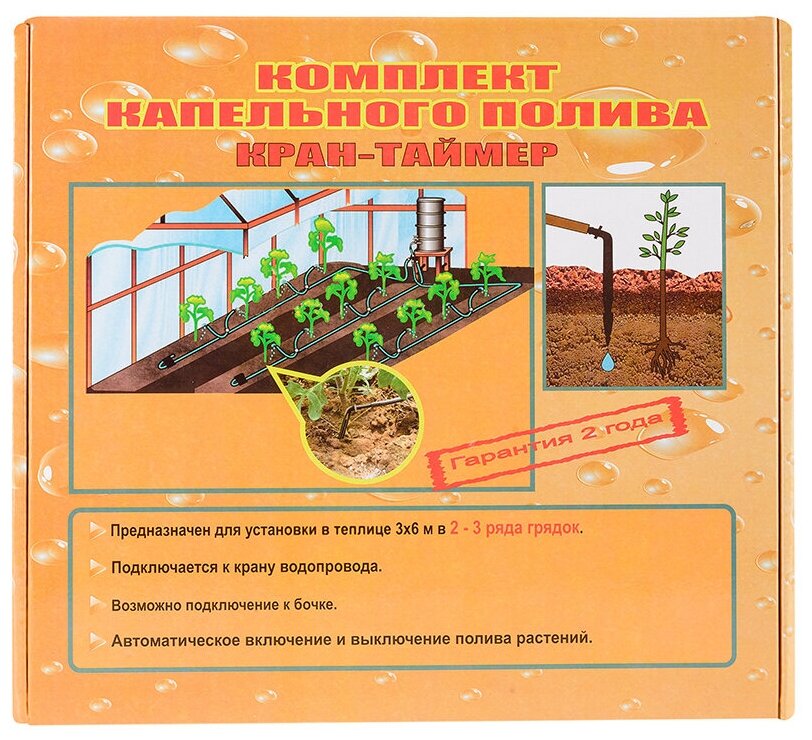 КОМПЛЕКТ
КАПЕЛЬНОГО ПОЛИВА
КРАН-ТАЙМЕР

Гарантия 2 года

Предназначен для установки в теплице 3х6 м в 2 - 3 ряда грядок.

Подключается к крану водопровода.

Возможно подключение к бочке.

Автоматическое включение и выключение полива растений.